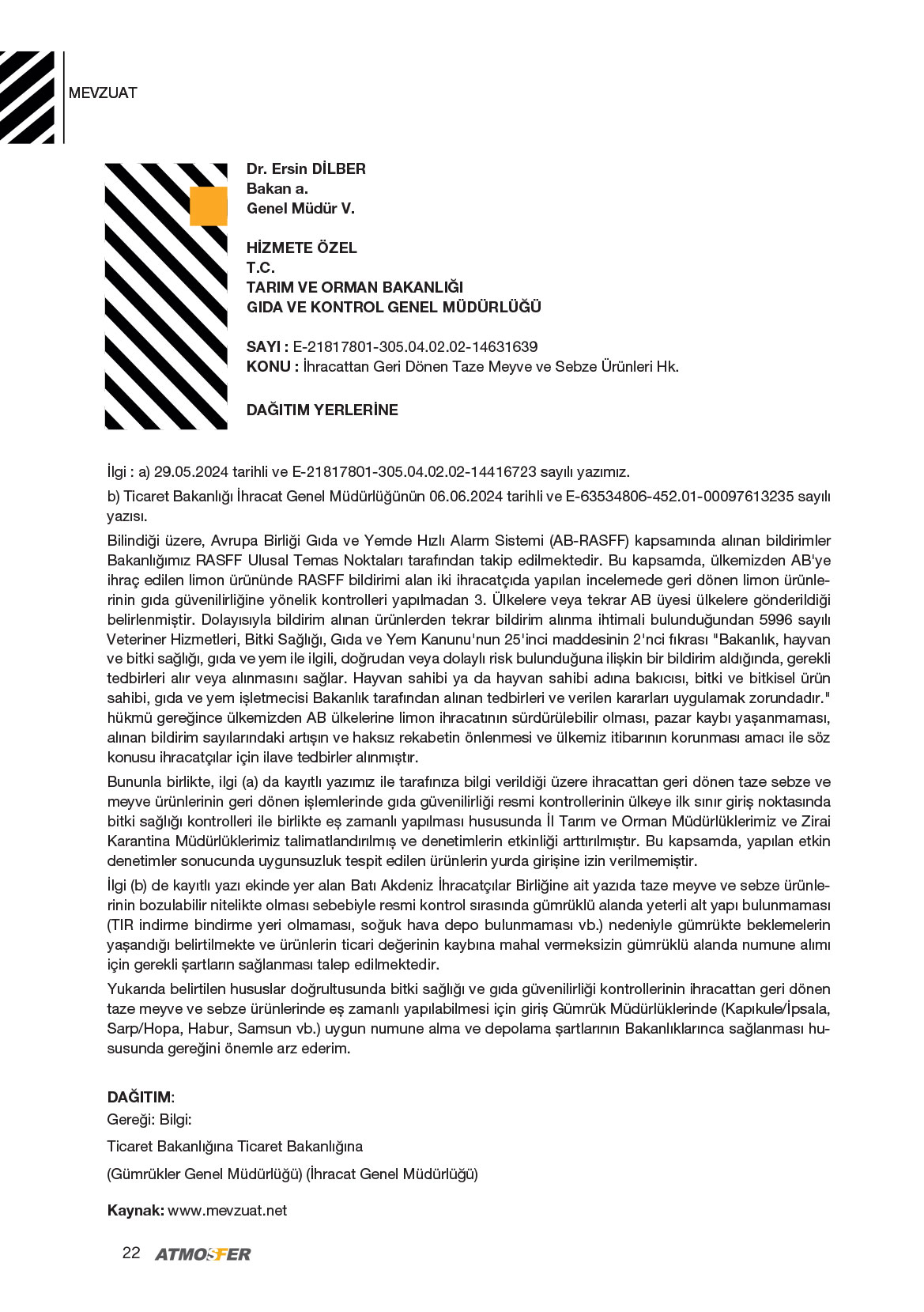 MEVZUAT

Dr. Ersin DİLBER
Bakan a.
Genel Müdür V.

HİZMETE ÖZEL
T.C.
TARIM VE ORMAN BAKANLIĞI
GIDA VE KONTROL GENEL MÜDÜRLÜĞÜ

SAYI : E-21817801-305.04.02.02-14631639
KONU : İhracattan Geri Dönen Taze Meyve ve Sebze Ürünleri Hk.

DAĞITIM YERLERİNE

İlgi : a) 29.05.2024 tarihli ve E-21817801-305.04.02.02-14416723 sayılı yazımız.

b) Ticaret Bakanlığı İhracat Genel Müdürlüğünün 06.06.2024 tarihli ve E-63534806-452.01-00097613235 sayılı yazısı.

Bilindiği üzere, Avrupa Birliği Gıda ve Yemde Hızlı Alarm Sistemi (AB-RASFF) kapsamında alınan bildirimler Bakanlığımız RASFF Ulusal Temas Noktaları tarafından takip edilmektedir. Bu kapsamda, ülkemizden AB'ye ihraç edilen limon ürününde RASFF bildirimi alan iki ihracatçıda yapılan incelemede geri dönen limon ürünlerinin gıda güvenilirliğine yönelik kontrolleri yapılmadan 3. Ülkelere veya tekrar AB üyesi ülkelere gönderildiği belirlenmiştir. Dolayısıyla bildirim alınan ürünlerden tekrar bildirim alınma ihtimali bulunduğundan 5996 sayılı Veteriner Hizmetleri, Bitki Sağlığı, Gıda ve Yem Kanunu'nun 25'inci maddesinin 2'nci fıkrası "Bakanlık, hayvan ve bitki sağlığı, gıda ve yem ile ilgili, doğrudan veya dolaylı risk bulunduğuna ilişkin bir bildirim aldığında, gerekli tedbirleri alır veya alınmasını sağlar. Hayvan sahibi ya da hayvan sahibi adına bakıcısı, bitki ve bitkisel ürün sahibi, gıda ve yem işletmecisi Bakanlık tarafından alınan tedbirleri ve verilen kararları uygulamak zorundadır." hükmü gereğince ülkemizden AB ülkelerine limon ihracatının sürdürülebilir olması, pazar kaybı yaşanmaması, alınan bildirim sayılarındaki artışın ve haksız rekabetin önlenmesi ve ülkemiz itibarının korunması amacı ile söz konusu ihracatçılar için ilave tedbirler alınmıştır.

Bununla birlikte, ilgi (a) da kayıtlı yazımız ile tarafınıza bilgi verildiği üzere ihracattan geri dönen taze sebze ve meyve ürünlerinin geri dönen işlemlerinde gıda güvenilirliği resmi kontrollerinin ülkeye ilk sınır giriş noktasında bitki sağlığı kontrolleri ile birlikte eş zamanlı yapılması hususunda İl Tarım ve Orman Müdürlüklerimiz ve Zirai Karantina Müdürlüklerimiz talimatlandırılmış ve denetimlerin etkinliği arttırılmıştır. Bu kapsamda, yapılan etkin denetimler sonucunda uygunsuzluk tespit edilen ürünlerin yurda girişine izin verilmemiştir.

İlgi (b) de kayıtlı yazı ekinde yer alan Batı Akdeniz İhracatçılar Birliğine ait yazıda taze meyve ve sebze ürünlerinin bozulabilir nitelikte olması sebebiyle resmi kontrol sırasında gümrüklü alanda yeterli alt yapı bulunmaması (TIR indirme bindirme yeri olmaması, soğuk hava depo bulunmaması vb.) nedeniyle gümrükte beklemelerin yaşandığı belirtilmekte ve ürünlerin ticari değerinin kaybına mahal vermeksizin gümrüklü alanda numune alımı için gerekli şartların sağlanması talep edilmektedir.

Yukarıda belirtilen hususlar doğrultusunda bitki sağlığı ve gıda güvenilirliği kontrollerinin ihracattan geri dönen taze meyve ve sebze ürünlerinde eş zamanlı yapılabilmesi için giriş Gümrük Müdürlüklerinde (Kapıkule/İpsala, Sarp/Hopa, Habur, Samsun vb.) uygun numune alma ve depolama şartlarının Bakanlıklarınca sağlanması hususunda gereğini önemle arz ederim.

DAĞITIM:
Gereği: Bilgi:

Ticaret Bakanlığına Ticaret Bakanlığına

(Gümrükler Genel Müdürlüğü) (İhracat Genel Müdürlüğü)

Kaynak: www.mevzuat.net

22 ATMOSFER